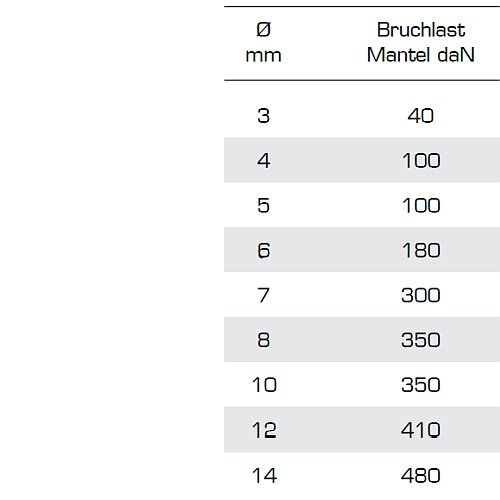 | Ø mm | Bruchlast Mantel daN |
|---|---|
| 3 | 40 |
| 4 | 100 |
| 5 | 100 |
| 6 | 180 |
| 7 | 300 |
| 8 | 350 |
| 10 | 350 |
| 12 | 410 |
| 14 | 480 |